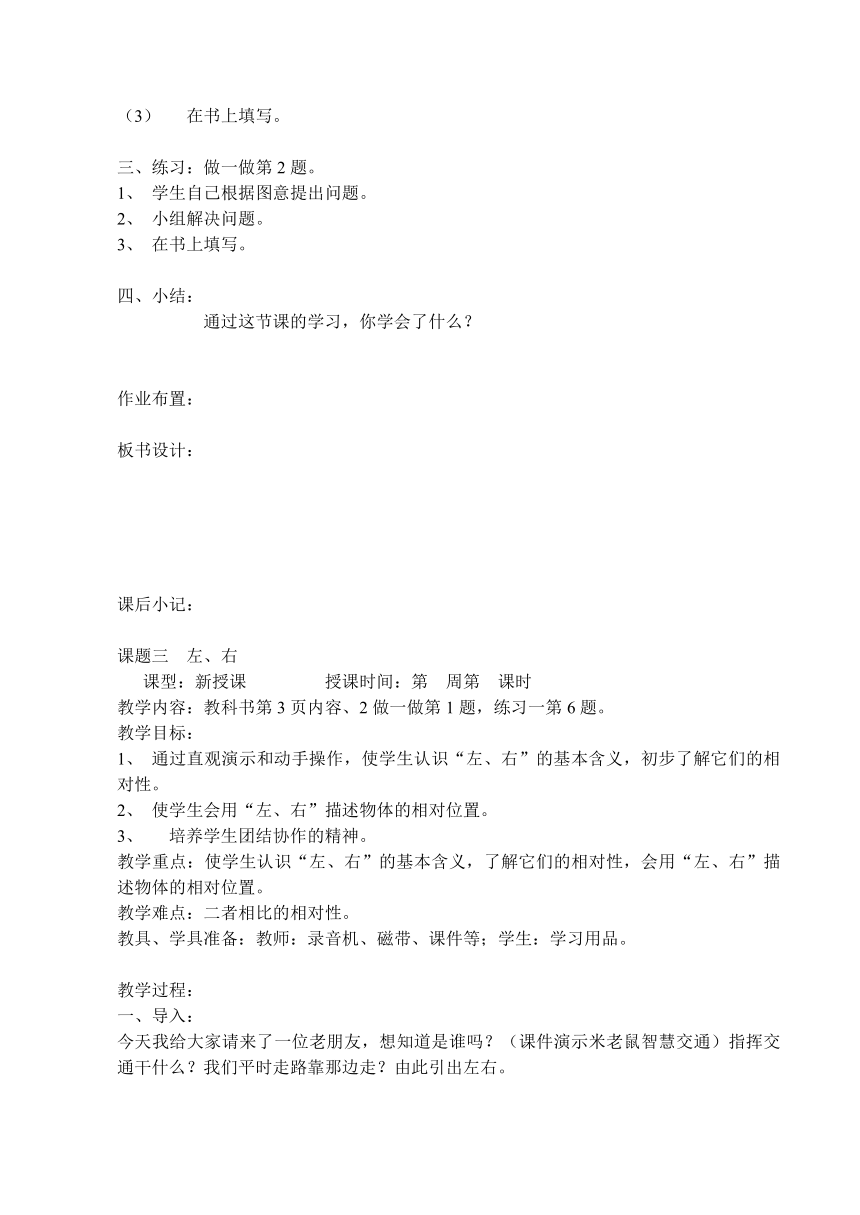 （3）　在书上填写。

三、练习：做一做第 2 题。
1、 学生自己根据图意提出问题。
2、 小组解决问题。
3、 在书上填写。

四、小结：
通过这节课的学习，你学会了什么？

作业布置：

板书设计：

课后小记：

课题三　左、右
课型：新授课　　授课时间：第　周第　课时
教学内容：教科书第 3 页内容、2 做一做第 1 题，练习一第 6 题。
教学目标：
1、 通过直观演示和动手操作，使学生认识“左、右”的基本含义，初步了解它们的相对性。
2、 使学生会用“左、右”描述物体的相对位置。
3、 培养学生团结协作的精神。
教学重点：使学生认识“左、右”的基本含义，了解它们的相对性，会用“左、右”描述物体的相对位置。
教学难点：二者相比的相对性。
教具、学具准备：教师：录音机、磁带、课件等；学生：学习用品。

教学过程：
一、导入：
今天我给大家请来了一位老朋友，想知道是谁吗？（课件演示米老鼠智慧交通）指挥交通干什么？我们平时走路靠那边走？由此引出左右。